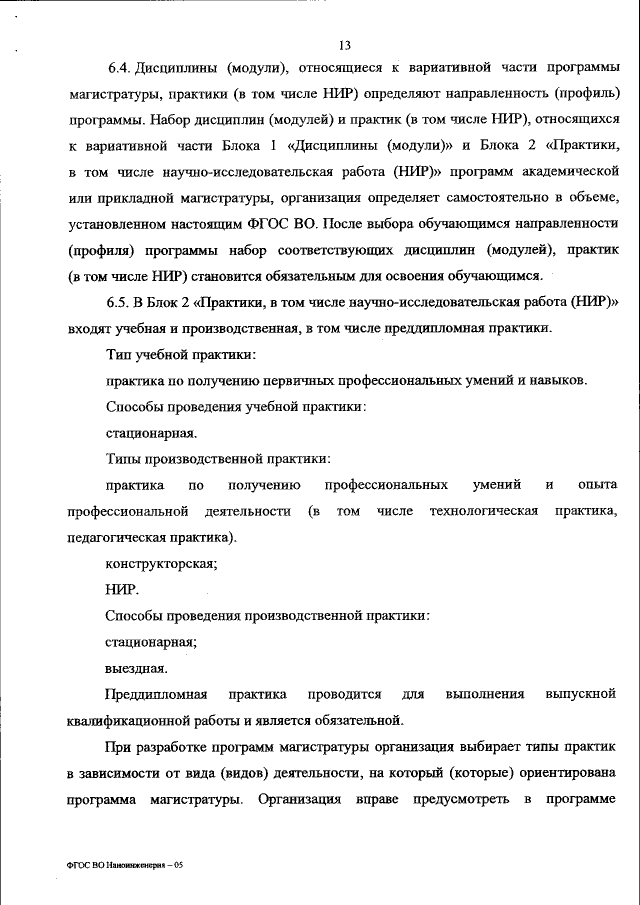 13

6.4. Дисциплины (модули), относящиеся к вариативной части программы магистратуры, практики (в том числе НИР) определяют направленность (профиль) программы. Набор дисциплин (модулей) и практик (в том числе НИР), относящихся к вариативной части Блока 1 «Дисциплины (модули)» и Блока 2 «Практики, в том числе научно-исследовательская работа (НИР)» программ академической или прикладной магистратуры, организация определяет самостоятельно в объеме, установленном настоящим ФГОС ВО. После выбора обучающимся направленности (профиля) программы набор соответствующих дисциплин (модулей), практик (в том числе НИР) становится обязательным для освоения обучающимся.

6.5. В Блок 2 «Практики, в том числе научно-исследовательская работа (НИР)» входят учебная и производственная, в том числе преддипломная практики.

Тип учебной практики:

практика по получению первичных профессиональных умений и навыков.

Способы проведения учебной практики:

стационарная.

Типы производственной практики:

практика по получению профессиональных умений и опыта профессиональной деятельности (в том числе технологическая практика, педагогическая практика).

конструкторская;

НИР.

Способы проведения производственной практики:

стационарная;

выездная.

Преддипломная практика проводится для выполнения выпускной квалификационной работы и является обязательной.

При разработке программ магистратуры организация выбирает типы практик в зависимости от вида (видов) деятельности, на который (которые) ориентирована программа магистратуры. Организация вправе предусмотреть в программе

ФГОС ВО Наноинженерия – 05